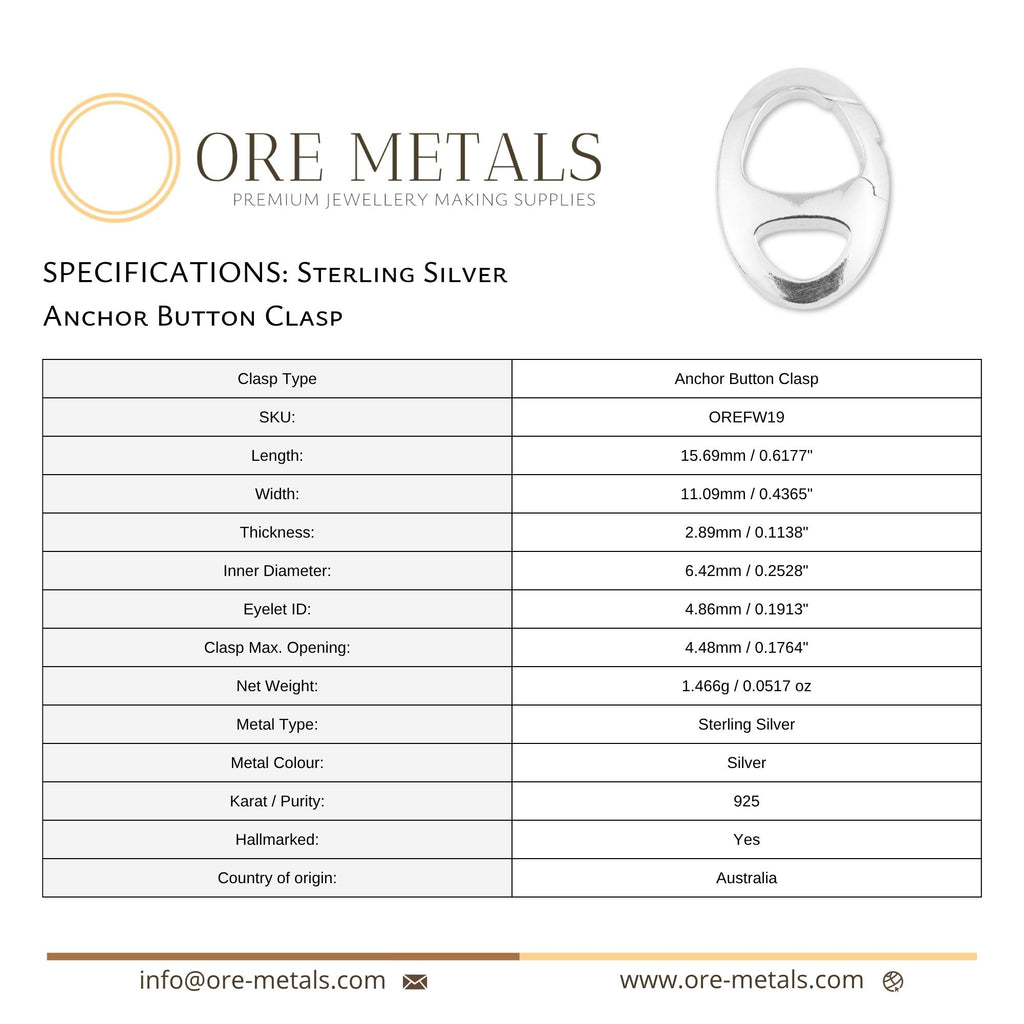 ORE METALS
PREMIUM JEWELLERY MAKING SUPPLIES

SPECIFICATIONS: Sterling Silver Anchor Button Clasp

| Clasp Type | Anchor Button Clasp |
|---|---|
| SKU: | OREFW19 |
| Length: | 15.69mm / 0.6177" |
| Width: | 11.09mm / 0.4365" |
| Thickness: | 2.89mm / 0.1138" |
| Inner Diameter: | 6.42mm / 0.2528" |
| Eyelet ID: | 4.86mm / 0.1913" |
| Clasp Max. Opening: | 4.48mm / 0.1764" |
| Net Weight: | 1.466g / 0.0517 oz |
| Metal Type: | Sterling Silver |
| Metal Colour: | Silver |
| Karat / Purity: | 925 |
| Hallmarked: | Yes |
| Country of origin: | Australia |

info@ore-metals.com

www.ore-metals.com